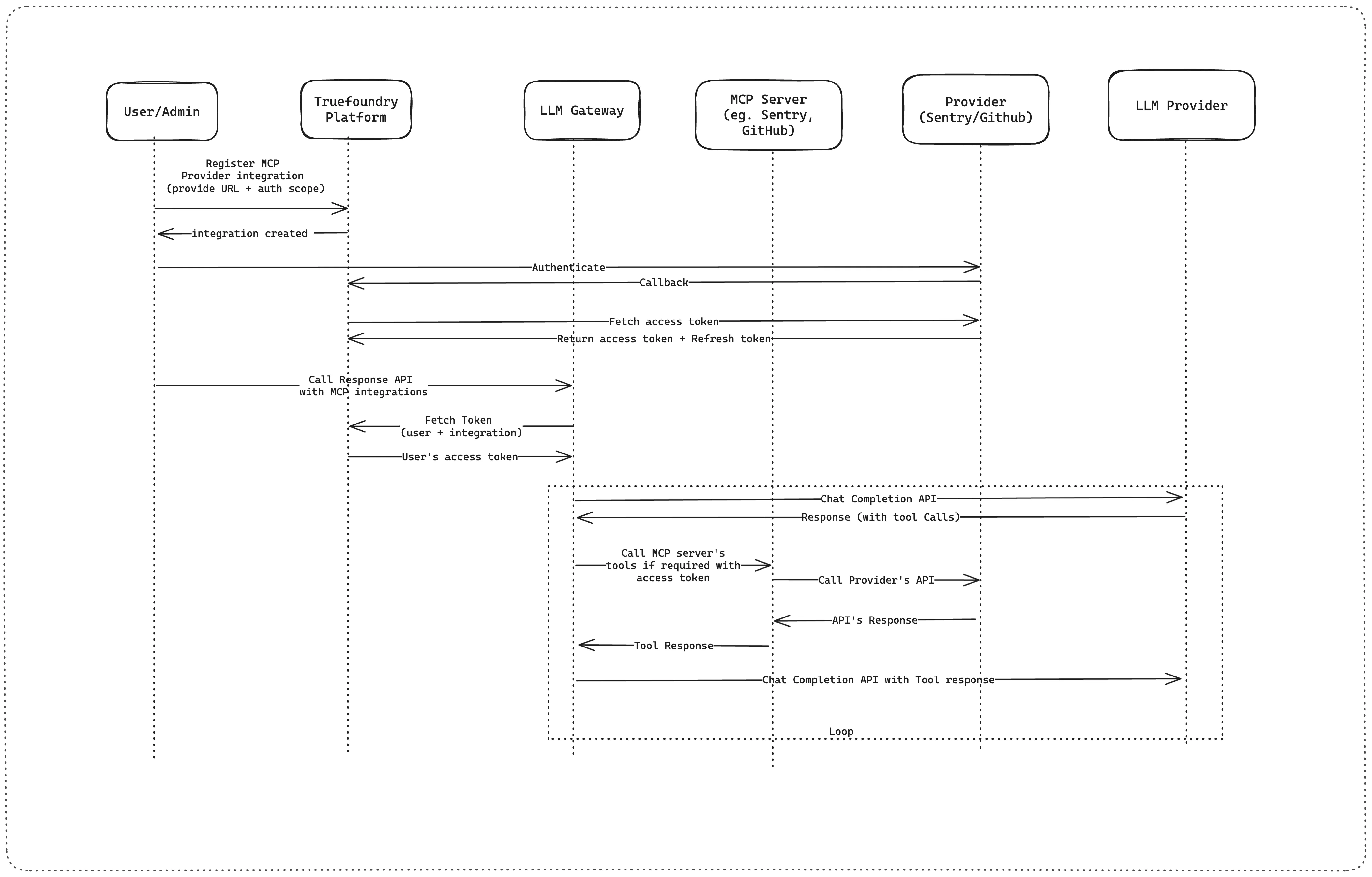 User/Admin

Truefoundry Platform

LLM Gateway

MCP Server (eg. Sentry, GitHub)

Provider (Sentry/Github)

LLM Provider

Register MCP Provider integration (provide URL + auth scope)

integration created

Authenticate

Callback

Fetch access token

Return access token + Refresh token

Call Response API with MCP integrations

Fetch Token (user + integration)

User's access token

Chat Completion API

Response (with tool Calls)

Call MCP server's tools if required with access token

Call Provider's API

API's Response

Tool Response

Chat Completion API with Tool response

Loop